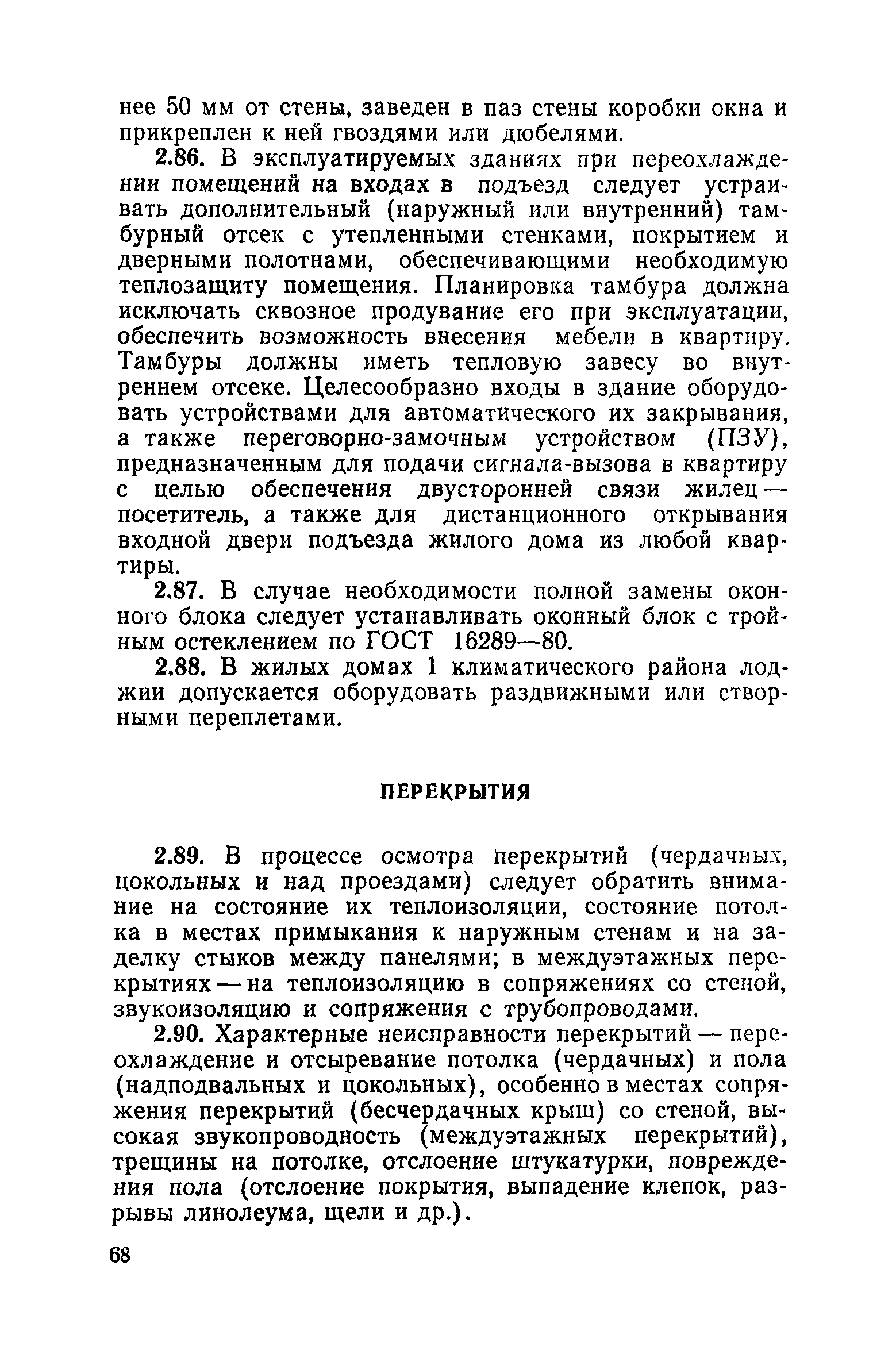 нее 50 мм от стены, заведен в паз стены коробки окна и прикреплен к ней гвоздями или дюбелями.

2.86. В эксплуатируемых зданиях при переохлаждении помещений на входах в подъезд следует устраивать дополнительный (наружный или внутренний) тамбурный отсек с утепленными стенками, покрытием и дверными полотнами, обеспечивающими необходимую теплозащиту помещения. Планировка тамбура должна исключать сквозное продувание его при эксплуатации, обеспечить возможность внесения мебели в квартиру. Тамбуры должны иметь тепловую завесу во внутреннем отсеке. Целесообразно входы в здание оборудовать устройствами для автоматического их закрывания, а также переговорно-замочным устройством (ПЗУ), предназначенным для подачи сигнала-вызова в квартиру с целью обеспечения двусторонней связи жилец — посетитель, а также для дистанционного открывания входной двери подъезда жилого дома из любой квартиры.

2.87. В случае необходимости полной замены оконного блока следует устанавливать оконный блок с тройным остеклением по ГОСТ 16289—80.

2.88. В жилых домах 1 климатического района лоджии допускается оборудовать раздвижными или створными переплетами.

ПЕРЕКРЫТИЯ

2.89. В процессе осмотра перекрытий (чердачных, цокольных и над проездами) следует обратить внимание на состояние их теплоизоляции, состояние потолка в местах примыкания к наружным стенам и на заделку стыков между панелями; в междуэтажных перекрытиях — на теплоизоляцию в сопряжениях со стеной, звукоизоляцию и сопряжения с трубопроводами.

2.90. Характерные неисправности перекрытий — переохлаждение и отсыревание потолка (чердачных) и пола (надподвальных и цокольных), особенно в местах сопряжения перекрытий (бесчердачных крыш) со стеной, высокая звукопроводность (междуэтажных перекрытий), трещины на потолке, отслоение штукатурки, повреждения пола (отслоение покрытия, выпадение клепок, разрывы линолеума, щели и др.).

68